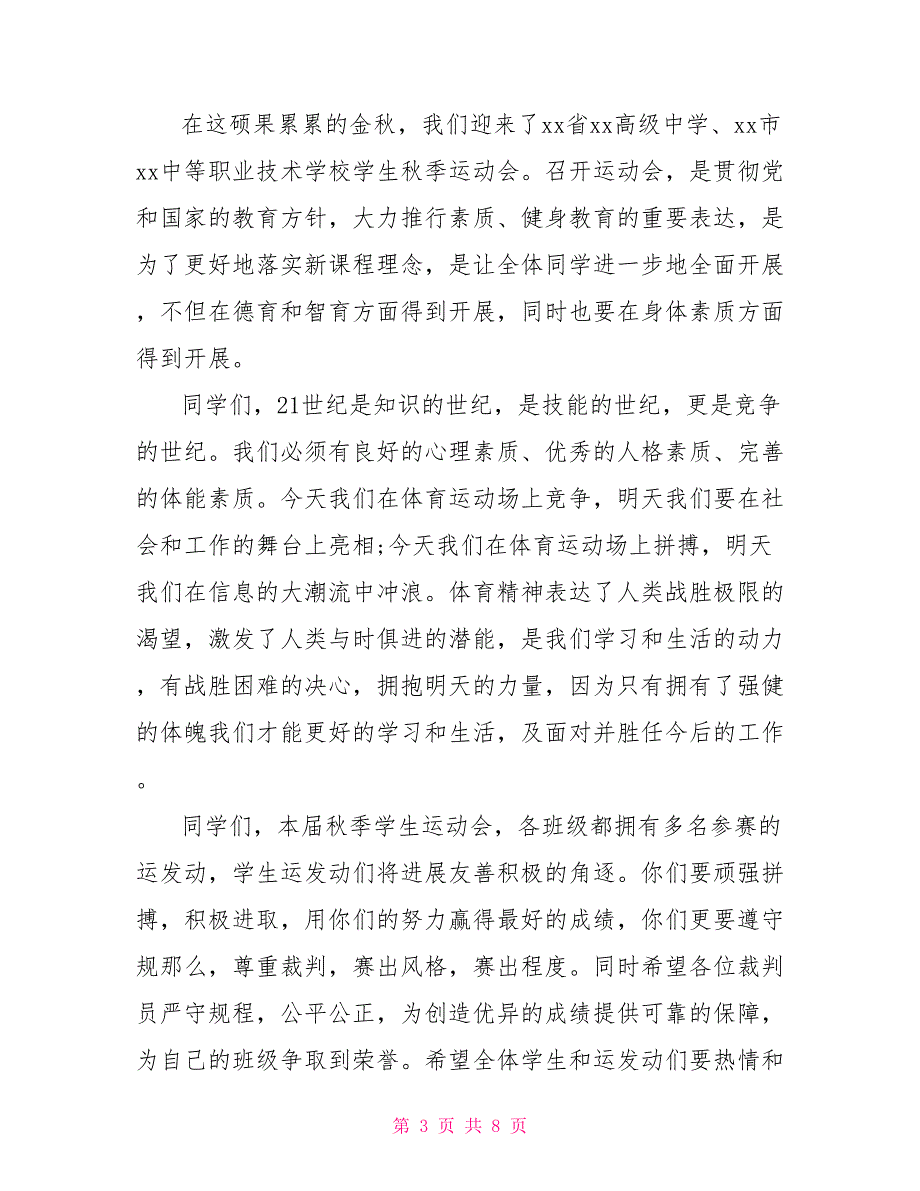 在这硕果累累的金秋，我们迎来了xx省xx高级中学、xx市xx中等职业技术学校学生秋季运动会。召开运动会，是贯彻党和国家的教育方针，大力推行素质、健身教育的重要表达，是为了更好地落实新课程理念，是让全体同学进一步地全面开展，不但在德育和智育方面得到开展，同时也要在身体素质方面得到开展。

同学们，21世纪是知识的世纪，是技能的世纪，更是竞争的世纪。我们必须有良好的心理素质、优秀的人格素质、完善的体能素质。今天我们在体育运动场上竞争，明天我们要在社会和工作的舞台上亮相;今天我们在体育运动场上拼搏，明天我们在信息的大潮流中冲浪。体育精神表达了人类战胜极限的渴望，激发了人类与时俱进的潜能，是我们学习和生活的动力，有战胜困难的决心，拥抱明天的力量，因为只有拥有了强健的体魄我们才能更好的学习和生活，及面对并胜任今后的工作。

同学们，本届秋季学生运动会，各班级都拥有多名参赛的运发动，学生运发动们将进展友善积极的角逐。你们要顽强拼搏，积极进取，用你们的努力赢得最好的成绩，你们更要遵守规那么，尊重裁判，赛出风格，赛出程度。同时希望各位裁判员严守规程，公平公正，为创造优异的成绩提供可靠的保障，为自己的班级争取到荣誉。希望全体学生和运发动们要热情和

第 3 页 共 8 页